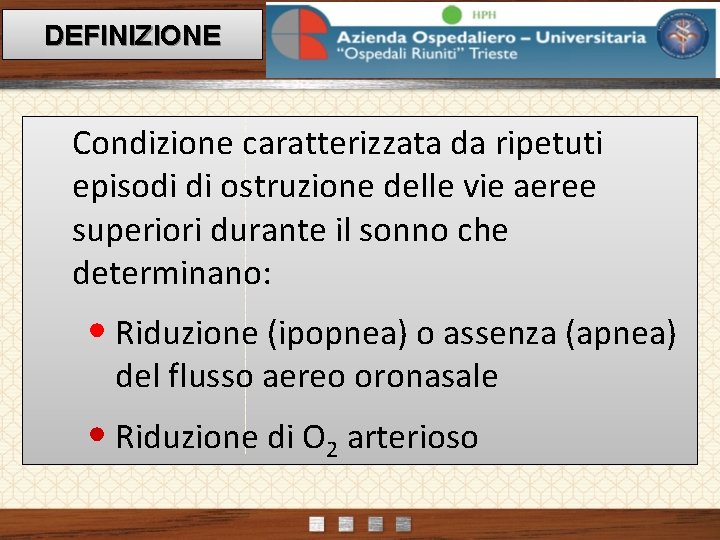 DEFINIZIONE

HPH

Azienda Ospedaliero – Universitaria
"Ospedali Riuniti" Trieste

Condizione caratterizzata da ripetuti episodi di ostruzione delle vie aeree superiori durante il sonno che determinano:

• Riduzione (ipopnea) o assenza (apnea) del flusso aereo oronasale

• Riduzione di $O_2$ arterioso